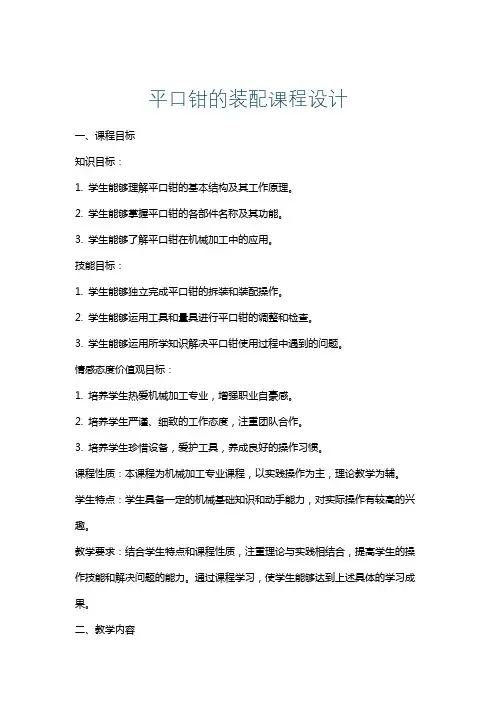 平口钳的装配课程设计

一、课程目标

知识目标：

1. 学生能够理解平口钳的基本结构及其工作原理。

2. 学生能够掌握平口钳的各部件名称及其功能。

3. 学生能够了解平口钳在机械加工中的应用。

技能目标：

1. 学生能够独立完成平口钳的拆装和装配操作。

2. 学生能够运用工具和量具进行平口钳的调整和检查。

3. 学生能够运用所学知识解决平口钳使用过程中遇到的问题。

情感态度价值观目标：

1. 培养学生热爱机械加工专业，增强职业自豪感。

2. 培养学生严谨、细致的工作态度，注重团队合作。

3. 培养学生珍惜设备，爱护工具，养成良好的操作习惯。

课程性质：本课程为机械加工专业课程，以实践操作为主，理论教学为辅。

学生特点：学生具备一定的机械基础知识和动手能力，对实际操作有较高的兴趣。

教学要求：结合学生特点和课程性质，注重理论与实践相结合，提高学生的操作技能和解决问题的能力。通过课程学习，使学生能够达到上述具体的学习成果。

二、教学内容